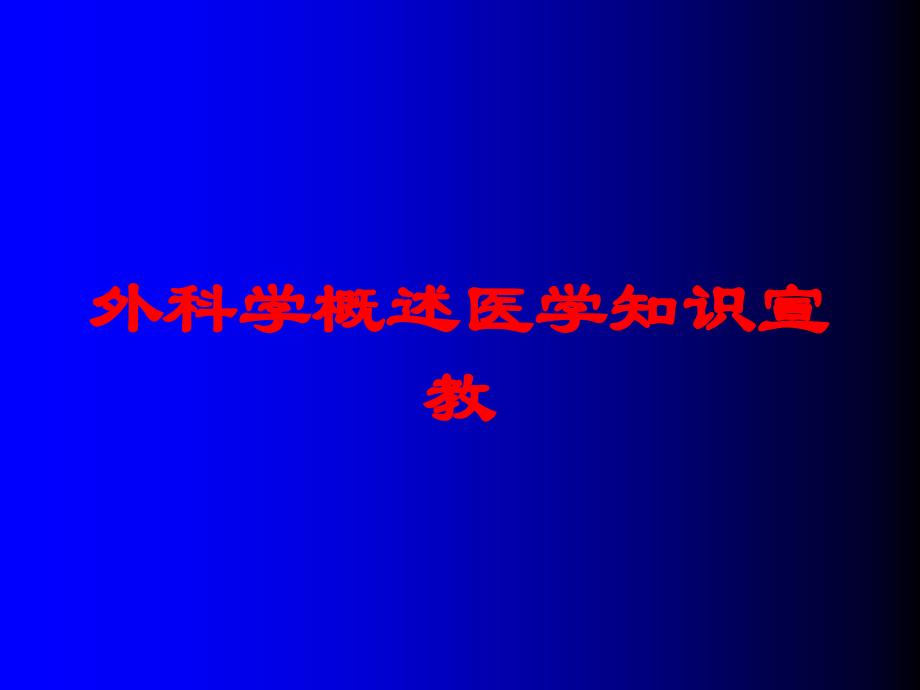 外科学概述医学知识宣教